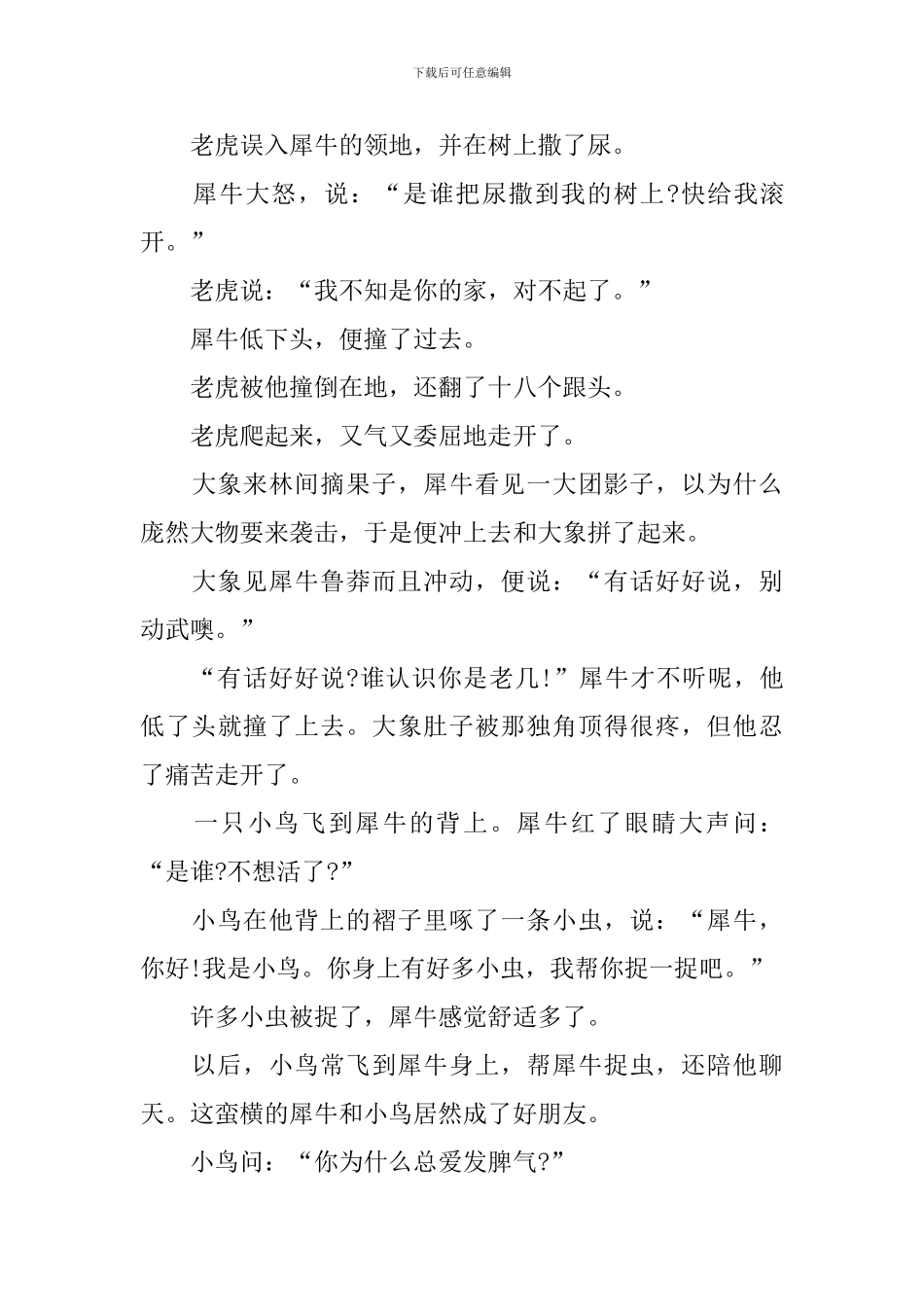 下载后可任意编辑

老虎误入犀牛的领地，并在树上撒了尿。

犀牛大怒，说：“是谁把尿撒到我的树上?快给我滚开。”

老虎说：“我不知是你的家，对不起了。”

犀牛低下头，便撞了过去。

老虎被他撞倒在地，还翻了十八个跟头。

老虎爬起来，又气又委屈地走开了。

大象来林间摘果子，犀牛看见一大团影子，以为什么庞然大物要来袭击，于是便冲上去和大象拼了起来。

大象见犀牛鲁莽而且冲动，便说：“有话好好说，别动武噢。”

“有话好好说?谁认识你是老几!”犀牛才不听呢，他低了头就撞了上去。大象肚子被那独角顶得很疼，但他忍了痛苦走开了。

一只小鸟飞到犀牛的背上。犀牛红了眼睛大声问：“是谁?不想活了?”

小鸟在他背上的褶子里啄了一条小虫，说：“犀牛，你好!我是小鸟。你身上有好多小虫，我帮你捉一捉吧。”

许多小虫被捉了，犀牛感觉舒适多了。

以后，小鸟常飞到犀牛身上，帮犀牛捉虫，还陪他聊天。这蛮横的犀牛和小鸟居然成了好朋友。

小鸟问：“你为什么总爱发脾气?”